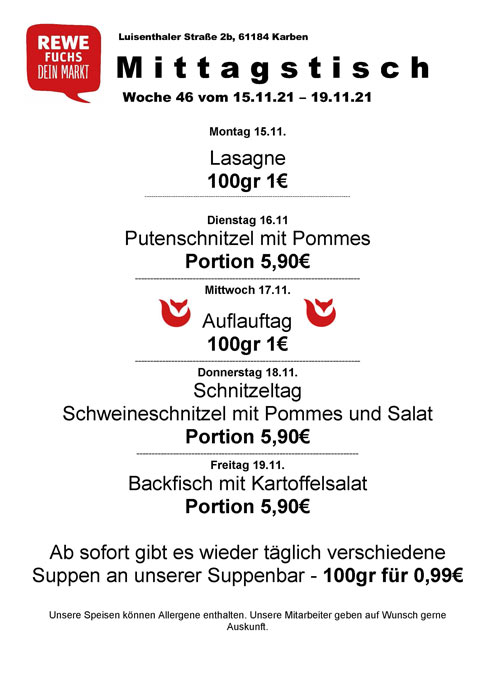 REWE
FUCHS
DEIN MARKT

Luisenthaler Straße 2b, 61184 Karben

Mittagstisch

Woche 46 vom 15.11.21 – 19.11.21

Montag 15.11.

Lasagne
100gr 1€

Dienstag 16.11
Putenschnitzel mit Pommes
Portion 5,90€

Mittwoch 17.11.
Auflauftag
100gr 1€

Donnerstag 18.11.
Schnitzeltag
Schweineschnitzel mit Pommes und Salat
Portion 5,90€

Freitag 19.11.
Backfisch mit Kartoffelsalat
Portion 5,90€

Ab sofort gibt es wieder täglich verschiedene Suppen an unserer Suppenbar - 100gr für 0,99€

Unsere Speisen können Allergene enthalten. Unsere Mitarbeiter geben auf Wunsch gerne Auskunft.